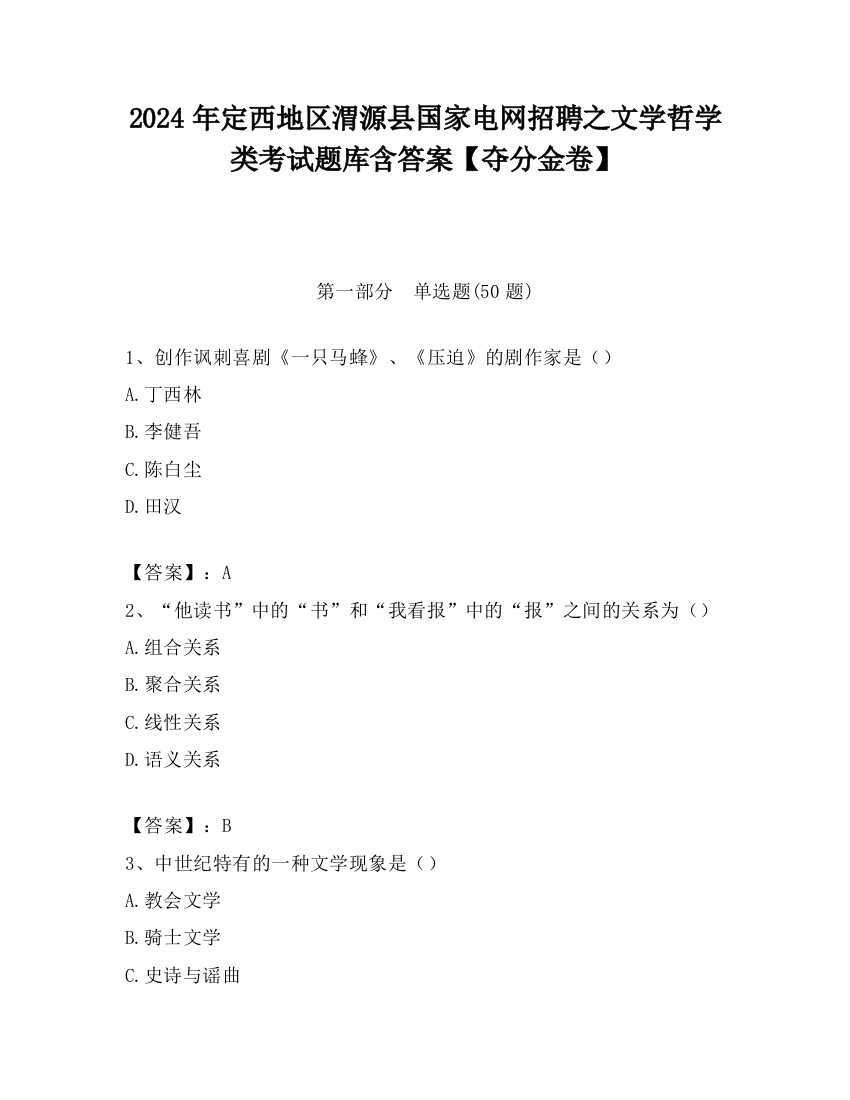 2024 年定西地区渭源县国家电网招聘之文学哲学类考试题库含答案【夺分金卷】

第一部分　单选题(50 题)

1、创作讽刺喜剧《一只马蜂》、《压迫》的剧作家是（）

A.丁西林

B.李健吾

C.陈白尘

D.田汉

【答案】：A

2、“他读书”中的“书”和“我看报”中的“报”之间的关系为（）

A.组合关系

B.聚合关系

C.线性关系

D.语义关系

【答案】：B

3、中世纪特有的一种文学现象是（）

A.教会文学

B.骑士文学

C.史诗与谣曲